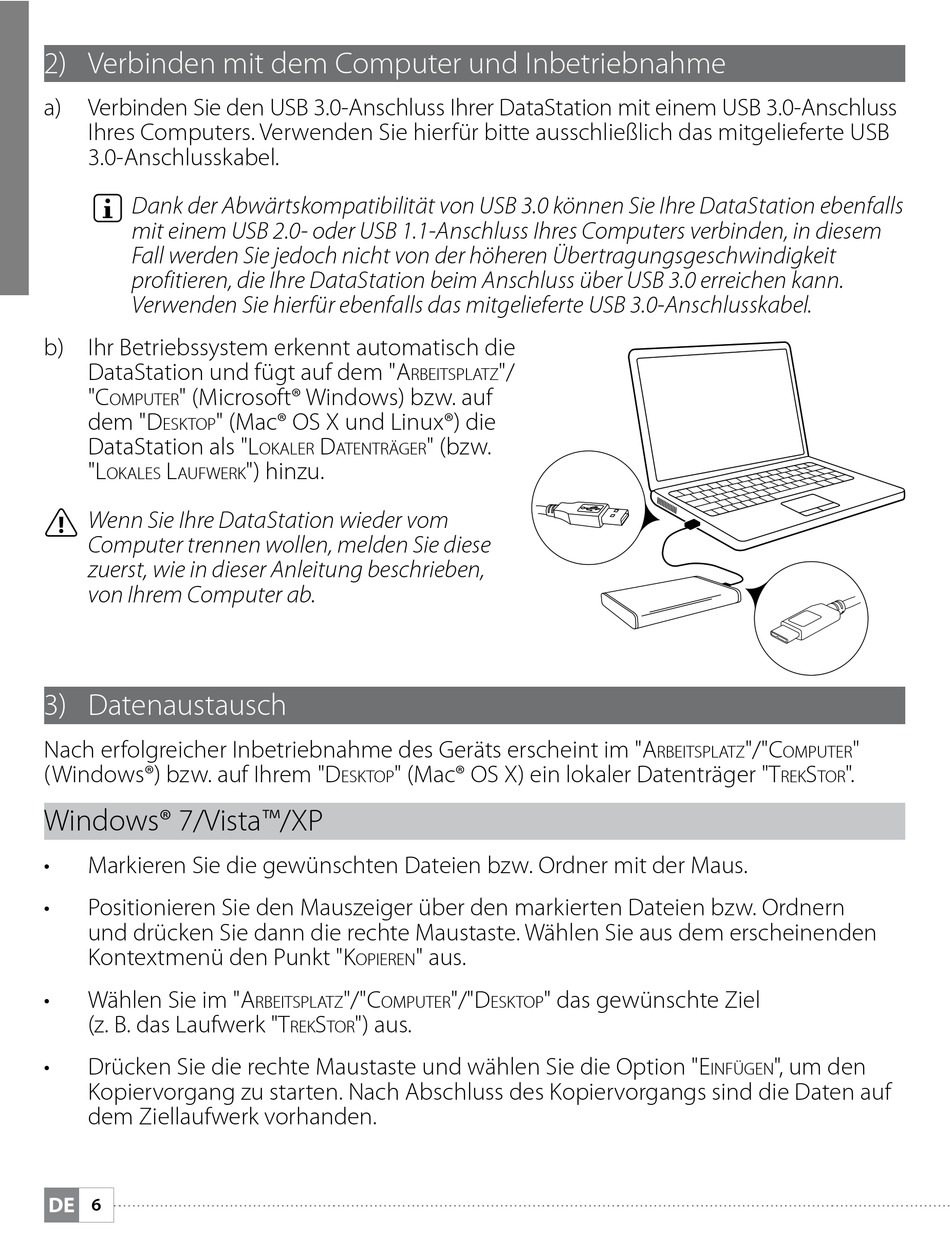 2) Verbinden mit dem Computer und Inbetriebnahme

a) Verbinden Sie den USB 3.0-Anschluss Ihrer DataStation mit einem USB 3.0-Anschluss Ihres Computers. Verwenden Sie hierfür bitte ausschließlich das mitgelieferte USB 3.0-Anschlusskabel.

Dank der Abwärtskompatibilität von USB 3.0 können Sie Ihre DataStation ebenfalls mit einem USB 2.0- oder USB 1.1-Anschluss Ihres Computers verbinden, in diesem Fall werden Sie jedoch nicht von der höheren Übertragungsgeschwindigkeit profitieren, die Ihre DataStation beim Anschluss über USB 3.0 erreichen kann. Verwenden Sie hierfür ebenfalls das mitgelieferte USB 3.0-Anschlusskabel.

b) Ihr Betriebssystem erkennt automatisch die DataStation und fügt auf dem "Arbeitsplatz"/"Computer" (Microsoft® Windows) bzw. auf dem "Desktop" (Mac® OS X und Linux®) die DataStation als "Lokaler Datenträger" (bzw. "Lokales Laufwerk") hinzu.

Wenn Sie Ihre DataStation wieder vom Computer trennen wollen, melden Sie diese zuerst, wie in dieser Anleitung beschrieben, von Ihrem Computer ab.

3) Datenaustausch

Nach erfolgreicher Inbetriebnahme des Geräts erscheint im "Arbeitsplatz"/"Computer" (Windows®) bzw. auf Ihrem "Desktop" (Mac® OS X) ein lokaler Datenträger "TrekStor".

Windows® 7/Vista™/XP

• Markieren Sie die gewünschten Dateien bzw. Ordner mit der Maus.

• Positionieren Sie den Mauszeiger über den markierten Dateien bzw. Ordnern und drücken Sie dann die rechte Maustaste. Wählen Sie aus dem erscheinenden Kontextmenü den Punkt "Kopieren" aus.

• Wählen Sie im "Arbeitsplatz"/"Computer"/"Desktop" das gewünschte Ziel (z. B. das Laufwerk "TrekStor") aus.

• Drücken Sie die rechte Maustaste und wählen Sie die Option "Einfügen", um den Kopiervorgang zu starten. Nach Abschluss des Kopiervorgangs sind die Daten auf dem Ziellaufwerk vorhanden.

DE 6